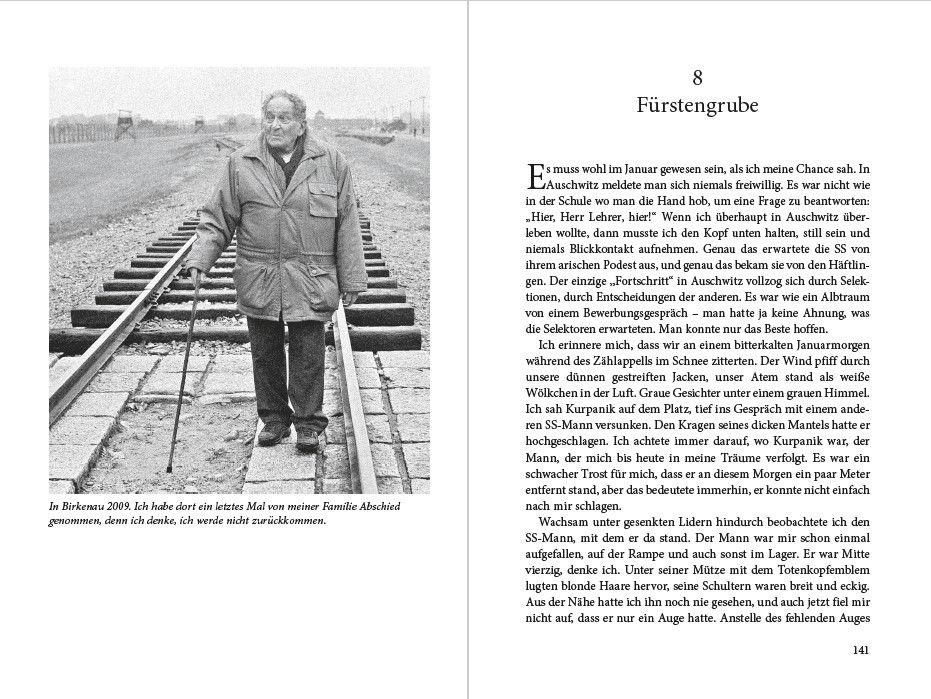 In Birkenau 2009. Ich habe dort ein letztes Mal von meiner Familie Abschied genommen, denn ich denke, ich werde nicht zurückkommen.

8
Fürstengrube

Es muss wohl im Januar gewesen sein, als ich meine Chance sah. In Auschwitz meldete man sich niemals freiwillig. Es war nicht wie in der Schule wo man die Hand hob, um eine Frage zu beantworten: „Hier, Herr Lehrer, hier!“ Wenn ich überhaupt in Auschwitz überleben wollte, dann musste ich den Kopf unten halten, still sein und niemals Blickkontakt aufnehmen. Genau das erwartete die SS von ihrem arischen Podest aus, und genau das bekam sie von den Häftlingen. Der einzige „Fortschritt“ in Auschwitz vollzog sich durch Selektionen, durch Entscheidungen der anderen. Es war wie ein Albtraum von einem Bewerbungsgespräch – man hatte ja keine Ahnung, was die Selektoren erwarteten. Man konnte nur das Beste hoffen.

Ich erinnere mich, dass wir an einem bitterkalten Januarmorgen während des Zählappells im Schnee zitterten. Der Wind pfiff durch unsere dünnen gestreiften Jacken, unser Atem stand als weiße Wölkchen in der Luft. Graue Gesichter unter einem grauen Himmel. Ich sah Kurpanik auf dem Platz, tief ins Gespräch mit einem anderen SS-Mann versunken. Den Kragen seines dicken Mantels hatte er hochgeschlagen. Ich achtete immer darauf, wo Kurpanik war, der Mann, der mich bis heute in meine Träume verfolgt. Es war ein schwacher Trost für mich, dass er an diesem Morgen ein paar Meter entfernt stand, aber das bedeutete immerhin, er konnte nicht einfach nach mir schlagen.

Wachsam unter gesenkten Lidern hindurch beobachtete ich den SS-Mann, mit dem er da stand. Der Mann war mir schon einmal aufgefallen, auf der Rampe und auch sonst im Lager. Er war Mitte vierzig, denke ich. Unter seiner Mütze mit dem Totenkopfemblem lugten blonde Haare hervor, seine Schultern waren breit und eckig. Aus der Nähe hatte ich ihn noch nie gesehen, und auch jetzt fiel mir nicht auf, dass er nur ein Auge hatte. Anstelle des fehlenden Auges

141